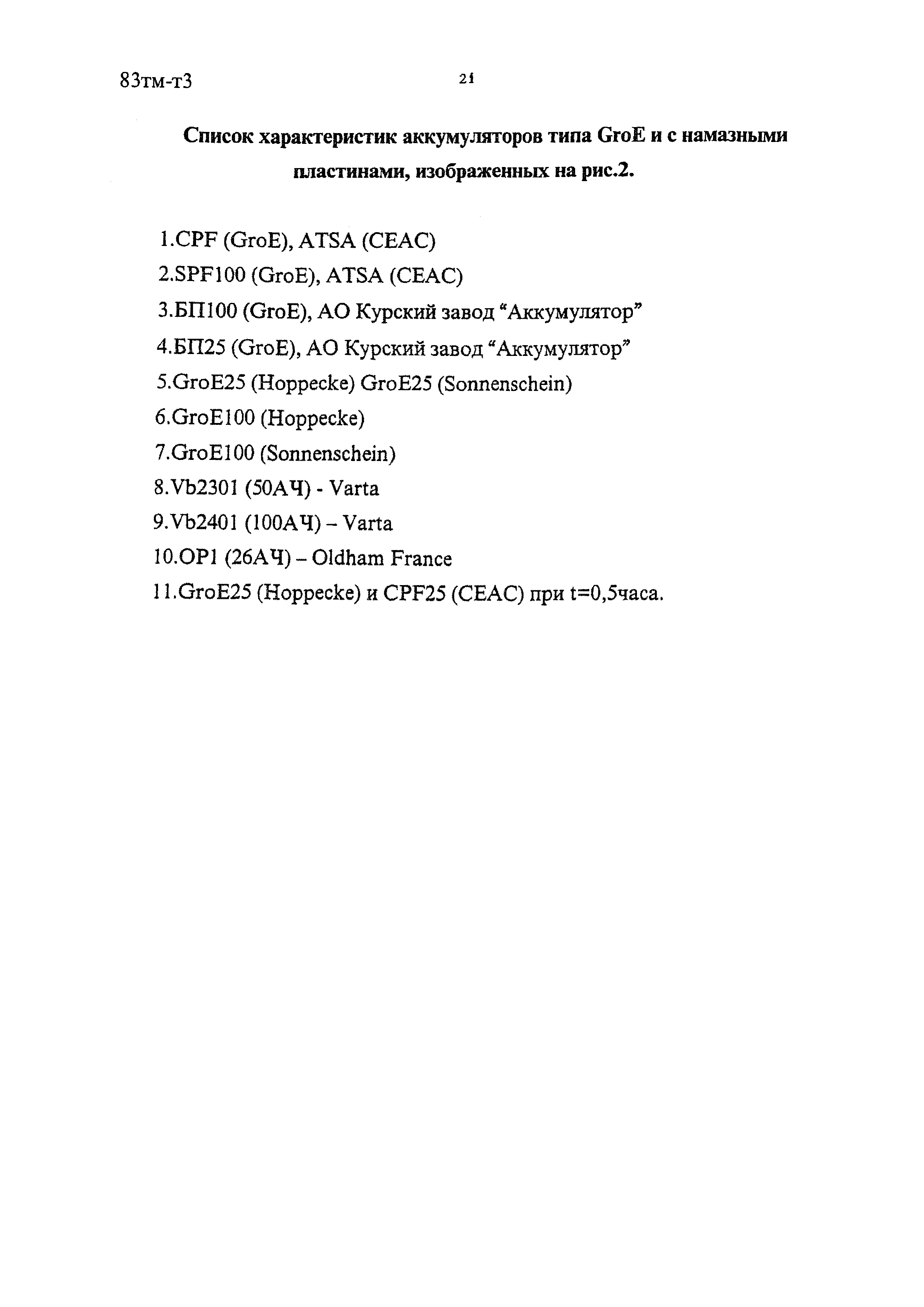 83тм-т3

21

Список характеристик аккумуляторов типа GroE и с намазными пластинами, изображенных на рис.2.

1.CPF (GroE), ATSA (CEAC)
2.SPF100 (GroE), ATSA (CEAC)
3.БП100 (GroE), АО Курский завод “Аккумулятор”
4.БП25 (GroE), АО Курский завод “Аккумулятор”
5.GroE25 (Hoppecke) GroE25 (Sonnenschein)
6.GroE100 (Hoppecke)
7.GroE100 (Sonnenschein)
8.Vb2301 (50АЧ) - Varta
9.Vb2401 (100АЧ) – Varta
10.OP1 (26АЧ) – Oldham France
11.GroE25 (Hoppecke) и CPF25 (CEAC) при t=0,5часа.